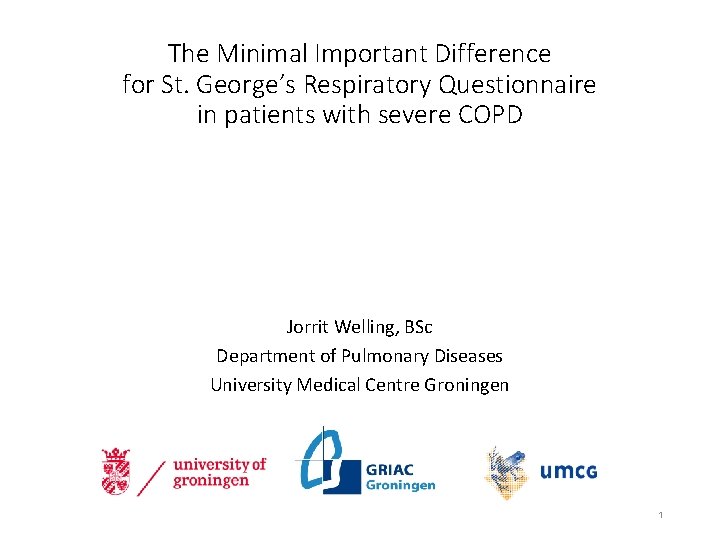 The Minimal Important Difference for St. George's Respiratory Questionnaire in patients with severe COPD

Jorrit Welling, BSc
Department of Pulmonary Diseases
University Medical Centre Groningen

university of groningen

GRIAC
Groningen

umcg

1